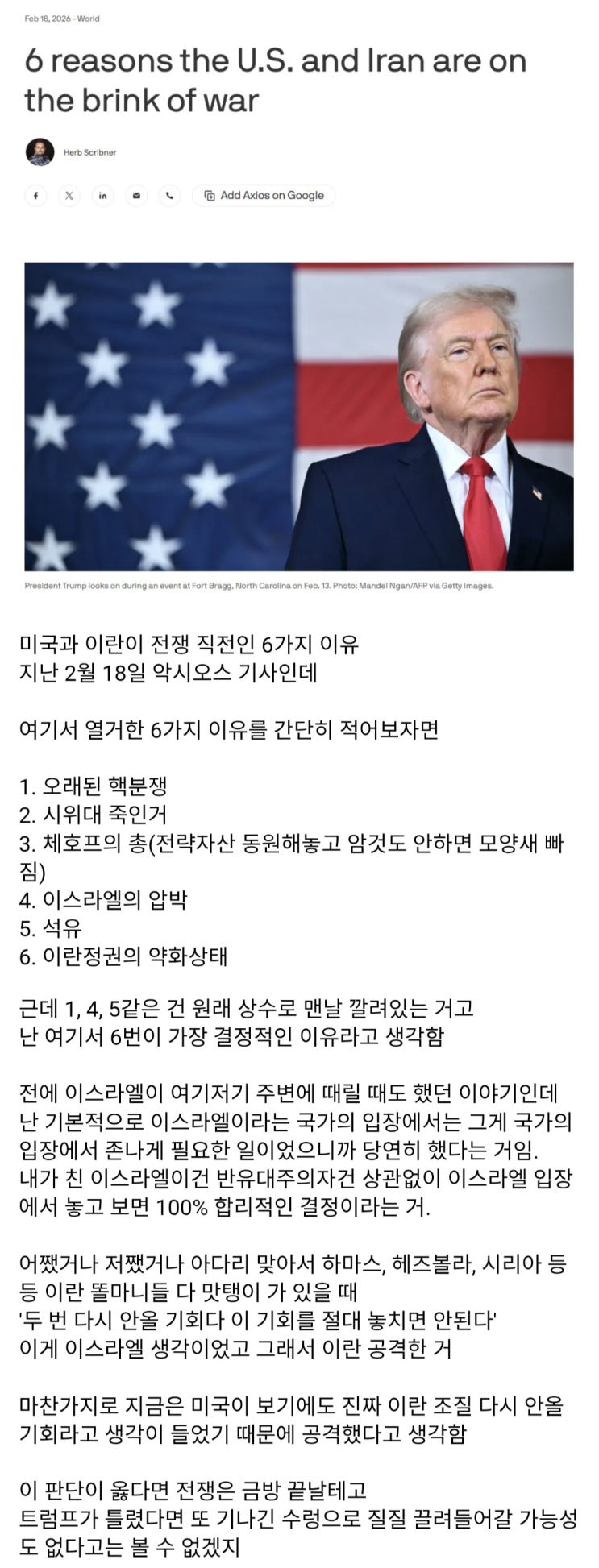 Feb 18, 2026 - World

6 reasons the U.S. and Iran are on the brink of war

Herb Scribner

Add Axios on Google

President Trump looks on during an event at Fort Bragg, North Carolina on Feb. 13. Photo: Mandel Ngan/AFP via Getty Images.

미국과 이란이 전쟁 직전인 6가지 이유
지난 2월 18일 악시오스 기사인데

여기서 열거한 6가지 이유를 간단히 적어보자면

1. 오래된 핵분쟁
2. 시위대 죽인거
3. 체호프의 총(전략자산 동원해놓고 암것도 안하면 모양새 빠짐)
4. 이스라엘의 압박
5. 석유
6. 이란정권의 약화상태

근데 1, 4, 5같은 건 원래 상수로 맨날 깔려있는 거고
난 여기서 6번이 가장 결정적인 이유라고 생각함

전에 이스라엘이 여기저기 주변에 때릴 때도 했던 이야기인데
난 기본적으로 이스라엘이라는 국가의 입장에서는 그게 국가의 입장에서 존나게 필요한 일이었으니까 당연히 했다는 거임.
내가 친 이스라엘이건 반유대주의자건 상관없이 이스라엘 입장에서 놓고 보면 100% 합리적인 결정이라는 거.

어쨌거나 저쨌거나 아다리 맞아서 하마스, 헤즈볼라, 시리아 등등 이란 똘마니들 다 맛탱이 가 있을 때
'두 번 다시 안올 기회다 이 기회를 절대 놓치면 안된다'
이게 이스라엘 생각이었고 그래서 이란 공격한 거

마찬가지로 지금은 미국이 보기에도 진짜 이란 조질 다시 안올 기회라고 생각이 들었기 때문에 공격했다고 생각함

이 판단이 옳다면 전쟁은 금방 끝날테고
트럼프가 틀렸다면 또 기나긴 수렁으로 질질 끌려들어갈 가능성도 없다고는 볼 수 없겠지